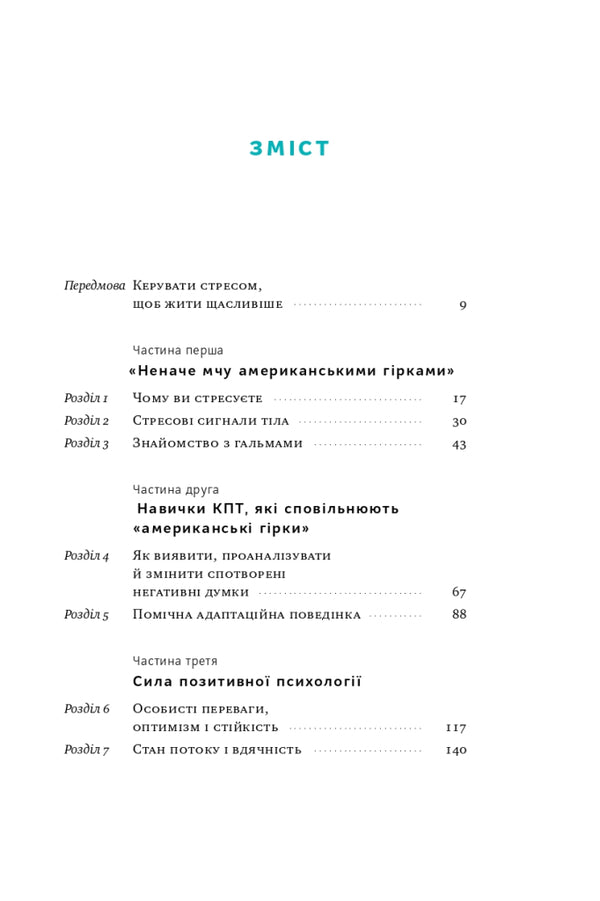 ЗМІСТ

Передмова Керувати стресом, щоб жити щасливіше ........ 9

Частина перша
«Неначе мчу американськими гірками»

Розділ 1 Чому ви стресуєте ........ 17
Розділ 2 Стресові сигнали тіла ........ 30
Розділ 3 Знайомство з гальмами ........ 43

Частина друга
Навички КПТ, які сповільнюють «американські гірки»

Розділ 4 Як виявити, проаналізувати й змінити спотворені негативні думки ........ 67
Розділ 5 Помічна адаптаційна поведінка ........ 88

Частина третя
Сила позитивної психології

Розділ 6 Особисті переваги, оптимізм і стійкість ........ 117
Розділ 7 Стан потоку і вдячність ........ 140